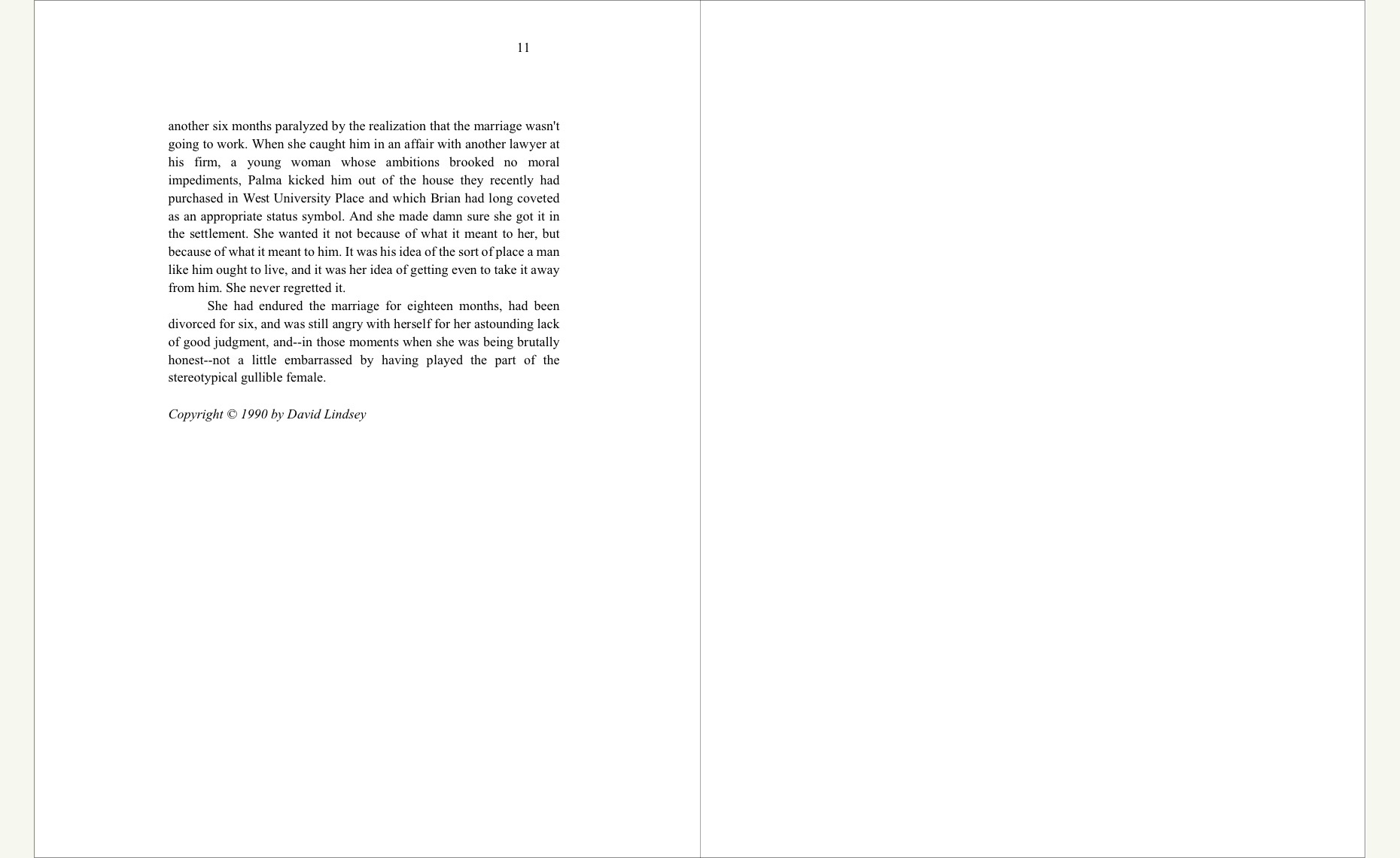 11

another six months paralyzed by the realization that the marriage wasn't going to work. When she caught him in an affair with another lawyer at his firm, a young woman whose ambitions brooked no moral impediments, Palma kicked him out of the house they recently had purchased in West University Place and which Brian had long coveted as an appropriate status symbol. And she made damn sure she got it in the settlement. She wanted it not because of what it meant to her, but because of what it meant to him. It was his idea of the sort of place a man like him ought to live, and it was her idea of getting even to take it away from him. She never regretted it.

She had endured the marriage for eighteen months, had been divorced for six, and was still angry with herself for her astounding lack of good judgment, and--in those moments when she was being brutally honest--not a little embarrassed by having played the part of the stereotypical gullible female.

Copyright © 1990 by David Lindsey